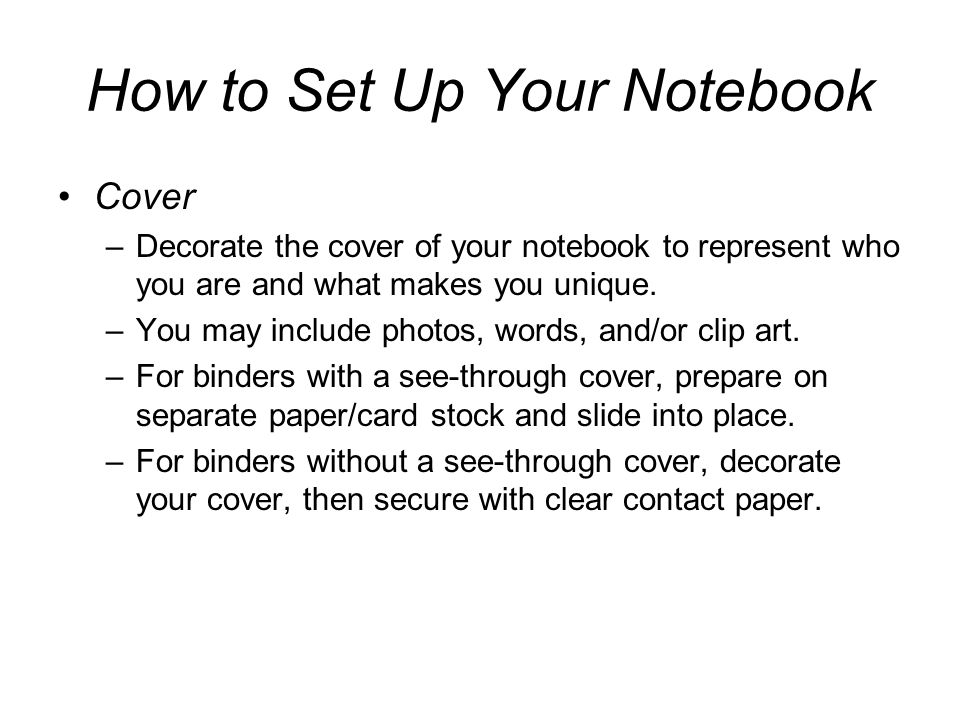 How to Set Up Your Notebook

• Cover
– Decorate the cover of your notebook to represent who you are and what makes you unique.
– You may include photos, words, and/or clip art.
– For binders with a see-through cover, prepare on separate paper/card stock and slide into place.
– For binders without a see-through cover, decorate your cover, then secure with clear contact paper.